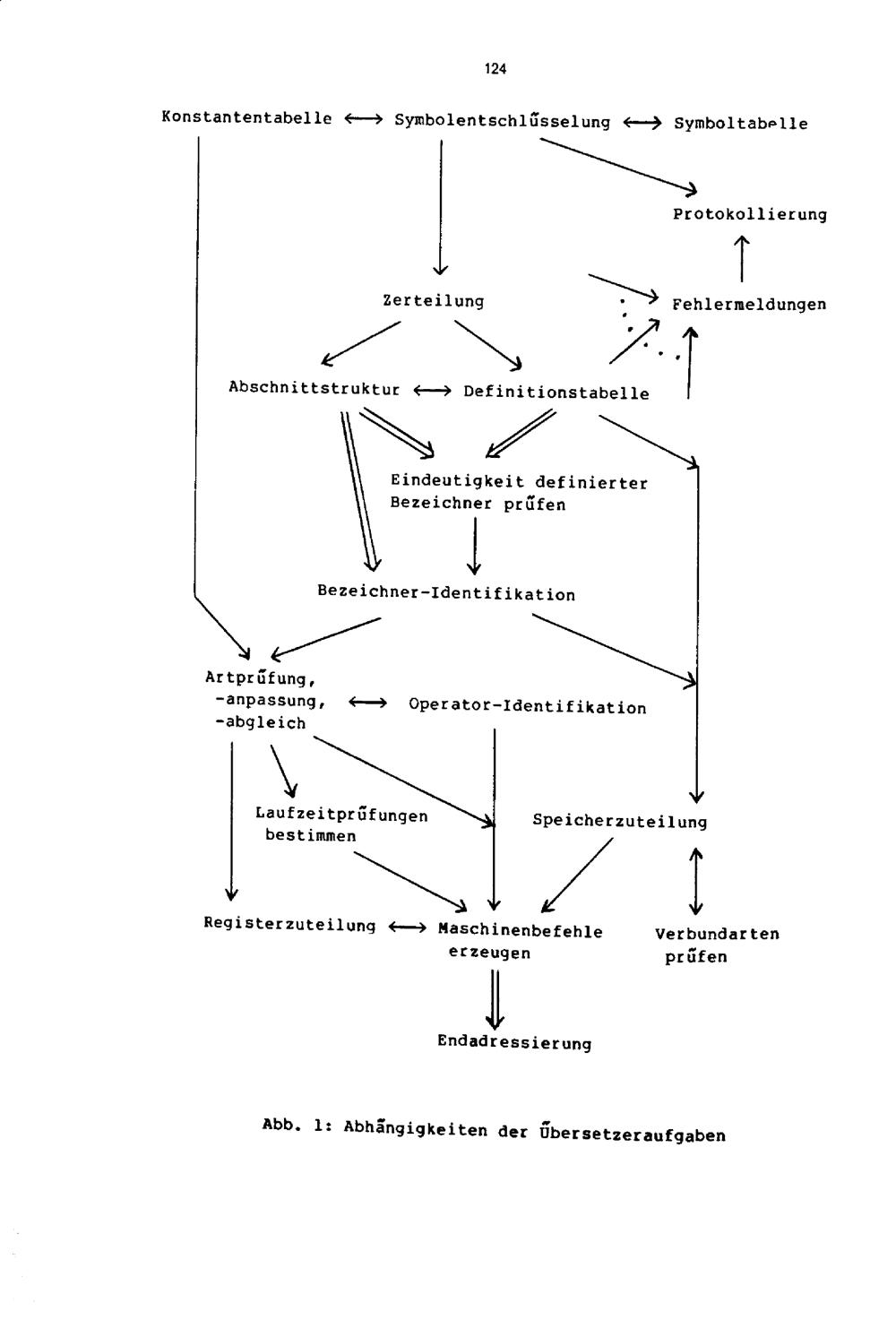 124

Konstantentabelle ⟷ Symbolentschlüsselung ⟷ Symboltabelle

Protokollierung

Zerteilung

Fehlermeldungen

Abschnittstruktur ⟷ Definitionstabelle

Eindeutigkeit definierter Bezeichner prüfen

Bezeichner-Identifikation

Artprüfung, -anpassung, -abgleich ⟷ Operator-Identifikation

Laufzeitprüfungen bestimmen

Speicherzuteilung

Registerzuteilung ⟷ Maschinenbefehle erzeugen

Verbundarten prüfen

Endadressierung

Abb. 1: Abhängigkeiten der Übersetzeraufgaben